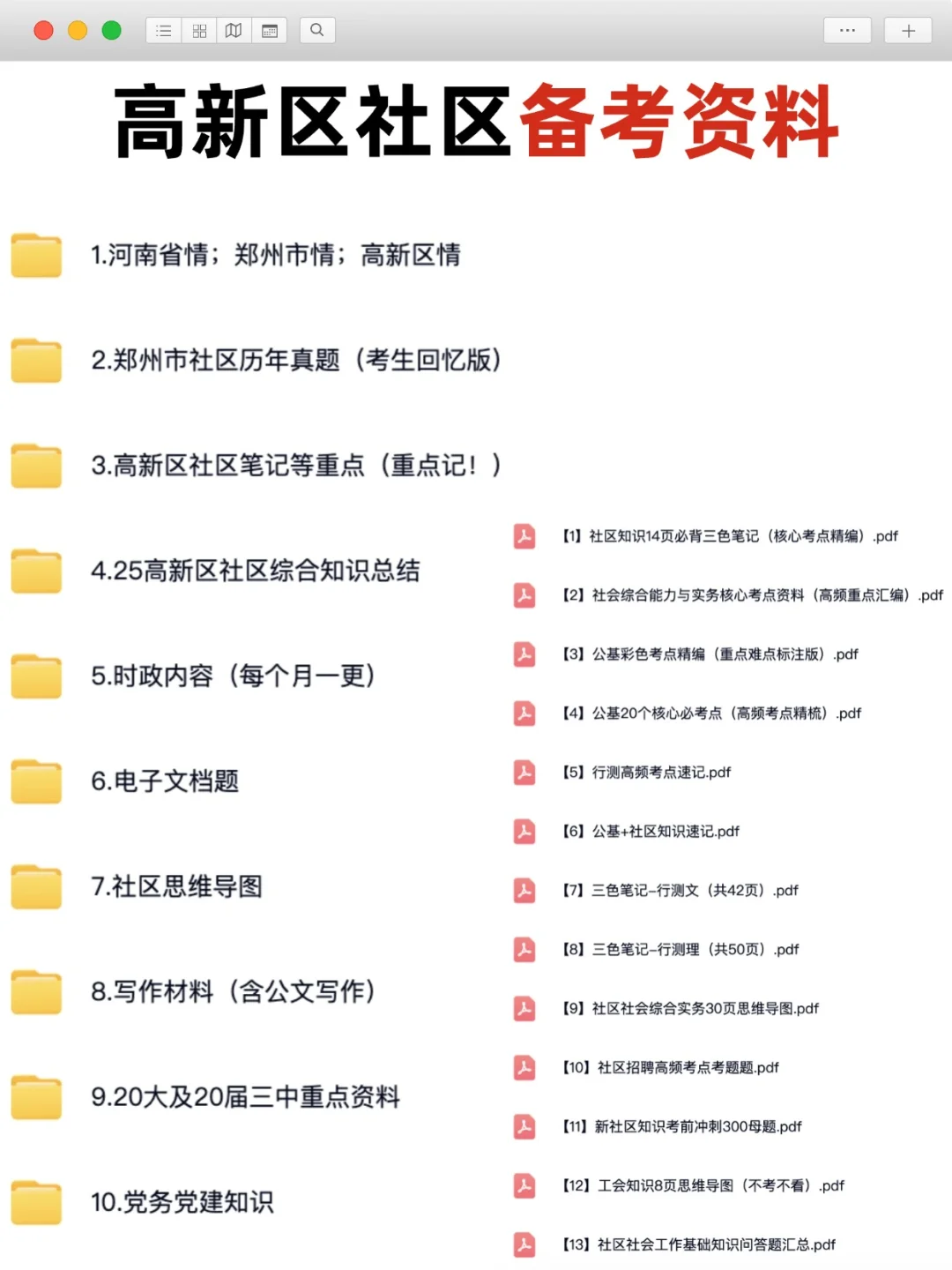 高新区社区备考资料

1.河南省情；郑州市情；高新区情

2.郑州市社区历年真题（考生回忆版）

3.高新区社区笔记等重点（重点记！）

4.25高新区社区综合知识总结

5.时政内容（每个月一更）

6.电子文档题

7.社区思维导图

8.写作材料（含公文写作）

9.20大及20届三中重点资料

10.党务党建知识

【1】社区知识14页必背三色笔记（核心考点精编）.pdf

【2】社会综合能力与实务核心考点资料（高频重点汇编）.pdf

【3】公基彩色考点精编（重点难点标注版）.pdf

【4】公基20个核心必考点（高频考点精梳）.pdf

【5】行测高频考点速记.pdf

【6】公基+社区知识速记.pdf

【7】三色笔记-行测文（共42页）.pdf

【8】三色笔记-行测理（共50页）.pdf

【9】社区社会综合实务30页思维导图.pdf

【10】社区招聘高频考点考题题.pdf

【11】新社区知识考前冲刺300母题.pdf

【12】工会知识8页思维导图（不考不看）.pdf

【13】社区社会工作基础知识问答题汇总.pdf